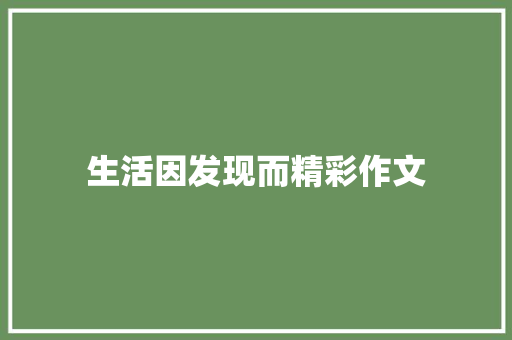 生活因发现而精彩作文